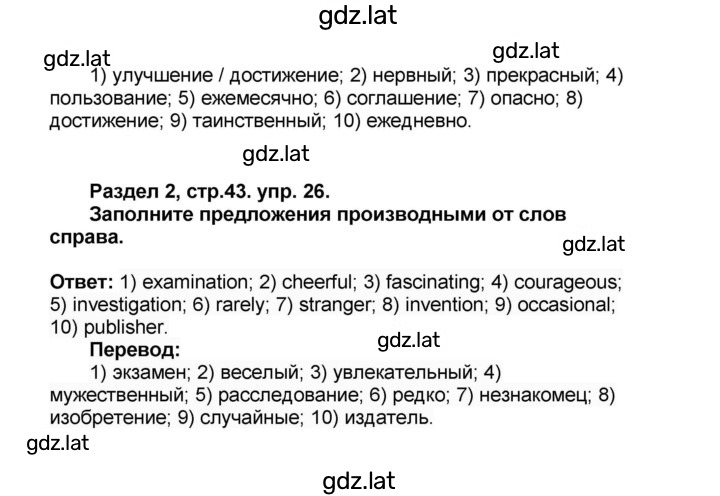 gdz.lat

gdz.lat
gdz.lat
1) улучшение / достижение; 2) нервный; 3) прекрасный; 4) пользование; 5) ежемесячно; 6) соглашение; 7) опасно; 8) достижение; 9) таинственный; 10) ежедневно.

gdz.lat

Раздел 2, стр.43. упр. 26.
Заполните предложения производными от слов справа.

gdz.lat

Ответ: 1) examination; 2) cheerful; 3) fascinating; 4) courageous; 5) investigation; 6) rarely; 7) stranger; 8) invention; 9) occasional; 10) publisher.

Перевод:

gdz.lat

1) экзамен; 2) веселый; 3) увлекательный; 4) мужественный; 5) расследование; 6) редко; 7) незнакомец; 8) изобретение; 9) случайные; 10) издатель.

gdz.lat

gdz.lat